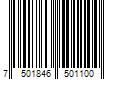 7 501846 501100